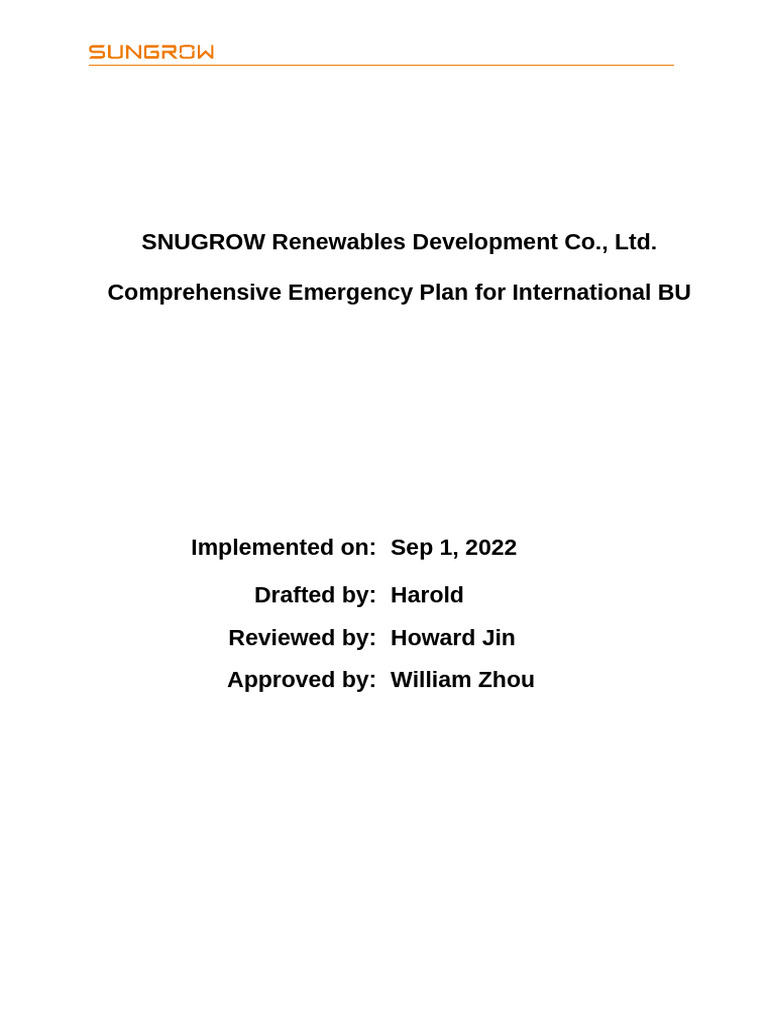 SUNGROW

SNUGROW Renewables Development Co., Ltd.

Comprehensive Emergency Plan for International BU

Implemented on: Sep 1, 2022

Drafted by: Harold

Reviewed by: Howard Jin

Approved by: William Zhou